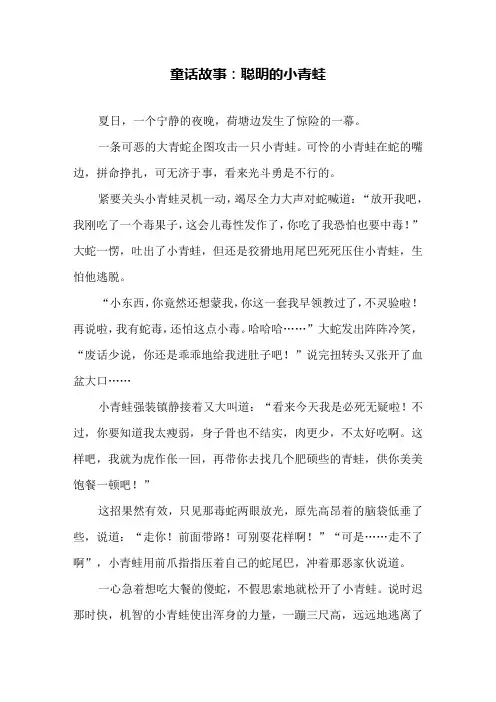 童话故事：聪明的小青蛙

夏日，一个宁静的夜晚，荷塘边发生了惊险的一幕。

一条可恶的大青蛇企图攻击一只小青蛙。可怜的小青蛙在蛇的嘴边，拼命挣扎，可无济于事，看来光斗勇是不行的。

紧要关头小青蛙灵机一动，竭尽全力大声对蛇喊道：“放开我吧，我刚吃了一个毒果子，这会儿毒性发作了，你吃了我恐怕也要中毒！”大蛇一愣，吐出了小青蛙，但还是狡猾地用尾巴死死压住小青蛙，生怕他逃脱。

“小东西，你竟然还想蒙我，你这一套我早领教过了，不灵验啦！再说啦，我有蛇毒，还怕这点小毒。哈哈哈……”大蛇发出阵阵冷笑，“废话少说，你还是乖乖地给我进肚子吧！”说完扭转头又张开了血盆大口……

小青蛙强装镇静接着又大叫道：“看来今天我是必死无疑啦！不过，你要知道我太瘦弱，身子骨也不结实，肉更少，不太好吃啊。这样吧，我就为虎作伥一回，再带你去找几个肥硕些的青蛙，供你美美饱餐一顿吧！”

这招果然有效，只见那毒蛇两眼放光，原先高昂着的脑袋低垂了些，说道：“走你！前面带路！可别耍花样啊！”“可是……走不了啊”，小青蛙用前爪指指压着自己的蛇尾巴，冲着那恶家伙说道。

一心急着想吃大餐的傻蛇，不假思索地就松开了小青蛙。说时迟那时快，机智的小青蛙使出浑身的力量，一蹦三尺高，远远地逃离了